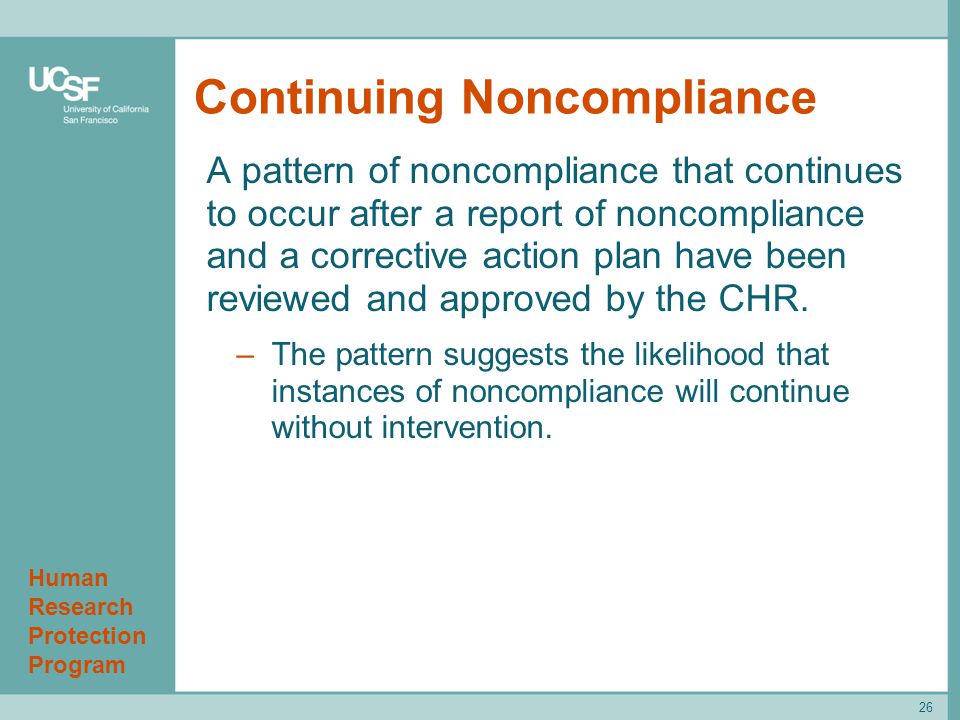 UCSF
University of California
San Francisco

Continuing Noncompliance

A pattern of noncompliance that continues to occur after a report of noncompliance and a corrective action plan have been reviewed and approved by the CHR.

– The pattern suggests the likelihood that instances of noncompliance will continue without intervention.

Human Research Protection Program

26